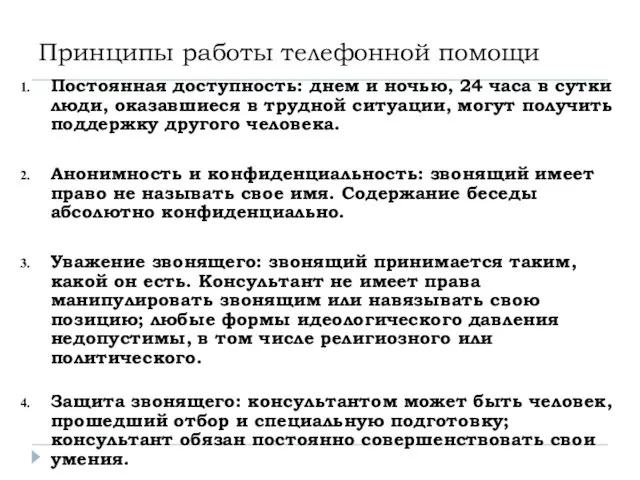 Принципы работы телефонной помощи

1. Постоянная доступность: днем и ночью, 24 часа в сутки люди, оказавшиеся в трудной ситуации, могут получить поддержку другого человека.

2. Анонимность и конфиденциальность: звонящий имеет право не называть свое имя. Содержание беседы абсолютно конфиденциально.

3. Уважение звонящего: звонящий принимается таким, какой он есть. Консультант не имеет права манипулировать звонящим или навязывать свою позицию; любые формы идеологического давления недопустимы, в том числе религиозного или политического.

4. Защита звонящего: консультантом может быть человек, прошедший отбор и специальную подготовку; консультант обязан постоянно совершенствовать свои умения.